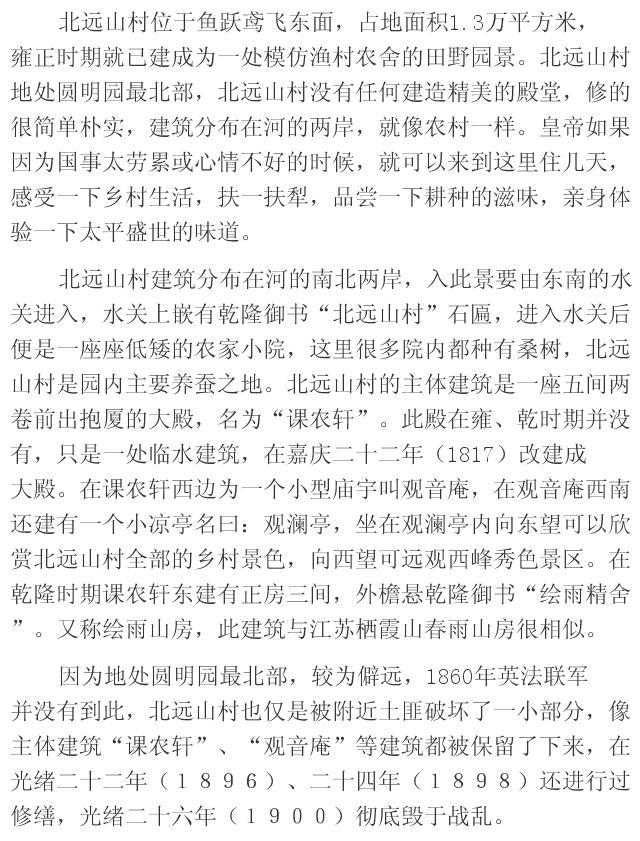 北远山村位于鱼跃鸢飞东面，占地面积1.3万平方米，雍正时期就已建成为一处模仿渔村农舍的田野园景。北远山村地处圆明园最北部，北远山村没有任何建造精美的殿堂，修的很简单朴实，建筑分布在河的两岸，就像农村一样。皇帝如果因为国事太劳累或心情不好的时候，就可以来到这里住几天，感受一下乡村生活，扶一扶犁，品尝一下耕种的滋味，亲身体验一下太平盛世的味道。

北远山村建筑分布在河的南北两岸，入此景要由东南的水关进入，水关上嵌有乾隆御书“北远山村”石匾，进入水关后便是一座座低矮的农家小院，这里很多院内都种有桑树，北远山村是园内主要养蚕之地。北远山村的主体建筑是一座五间两卷前出抱厦的大殿，名为“课农轩”。此殿在雍、乾时期并没有，只是一处临水建筑，在嘉庆二十二年（1817）改建成大殿。在课农轩西边为一个小型庙宇叫观音庵，在观音庵西南还建有一个小凉亭名曰：观澜亭，坐在观澜亭内向东望可以欣赏北远山村全部的乡村景色，向西望可远观西峰秀色景区。在乾隆时期课农轩东建有正房三间，外檐悬乾隆御书“绘雨精舍”。又称绘雨山房，此建筑与江苏栖霞山春雨山房很相似。

因为地处圆明园最北部，较为僻远，1860年英法联军并没有到此，北远山村也仅是被附近土匪破坏了一小部分，像主体建筑“课农轩”、“观音庵”等建筑都被保留了下来，在光绪二十二年（１８９６）、二十四年（１８９８）还进行过修缮，光绪二十六年（１９００）彻底毁于战乱。